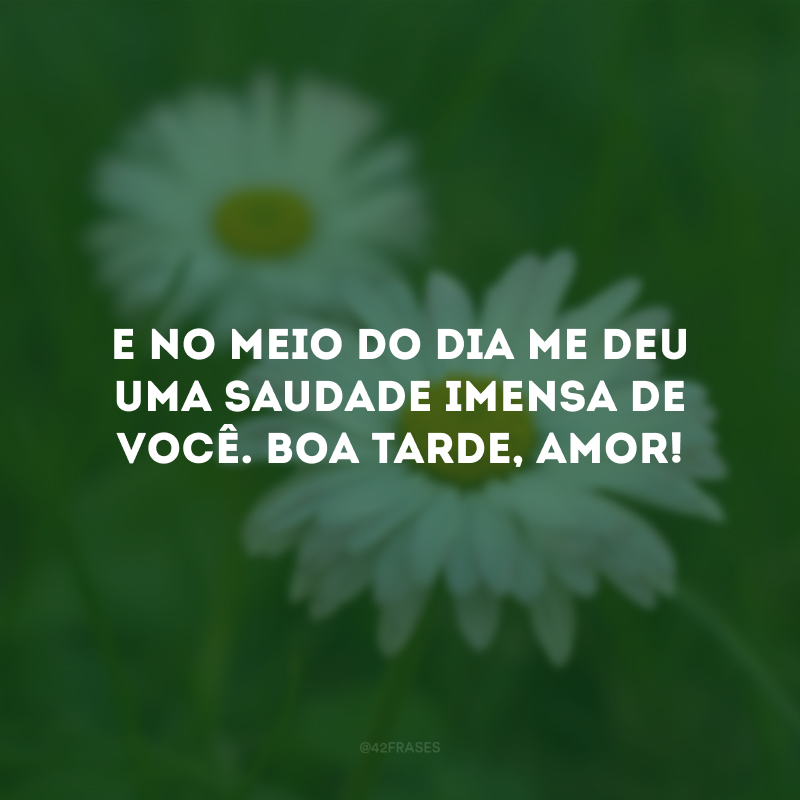 E NO MEIO DO DIA ME DEU UMA SAUDADE IMENSA DE VOCÊ. BOA TARDE, AMOR!

@42FRASES